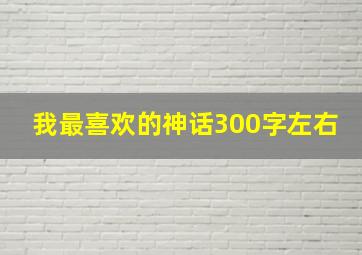 我最喜欢的神话300字左右